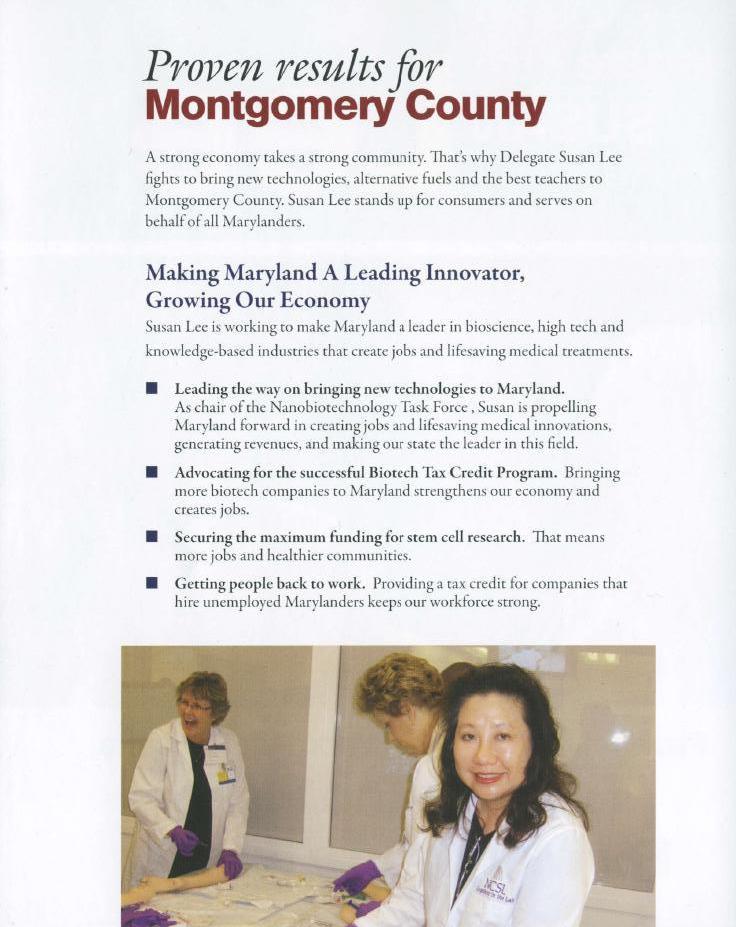 Proven results for
Montgomery County

A strong economy takes a strong community. That's why Delegate Susan Lee fights to bring new technologies, alternative fuels and the best teachers to Montgomery County. Susan Lee stands up for consumers and serves on behalf of all Marylanders.

Making Maryland A Leading Innovator, Growing Our Economy

Susan Lee is working to make Maryland a leader in bioscience, high tech and knowledge-based industries that create jobs and lifesaving medical treatments.

■ Leading the way on bringing new technologies to Maryland. As chair of the Nanobiotechnology Task Force , Susan is propelling Maryland forward in creating jobs and lifesaving medical innovations, generating revenues, and making our state the leader in this field.

■ Advocating for the successful Biotech Tax Credit Program. Bringing more biotech companies to Maryland strengthens our economy and creates jobs.

■ Securing the maximum funding for stem cell research. That means more jobs and healthier communities.

■ Getting people back to work. Providing a tax credit for companies that hire unemployed Marylanders keeps our workforce strong.

NCSL